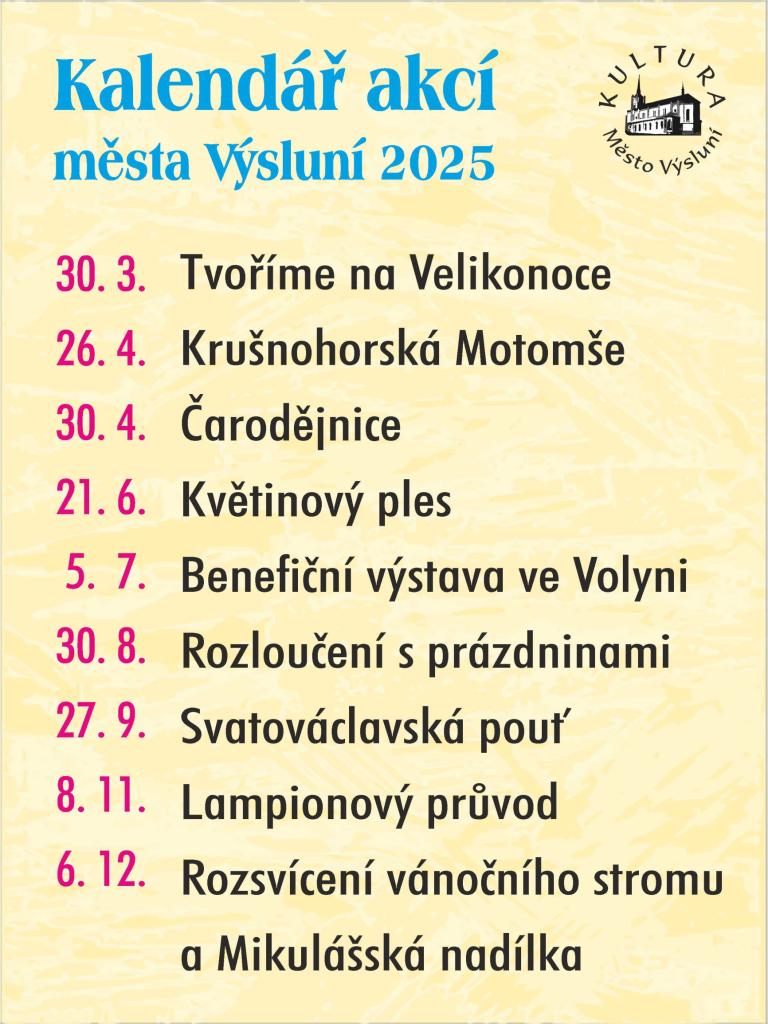 Kalendář akcí
města Výsluní 2025

KULTURA
Město Výsluní

30. 3. Tvoříme na Velikonoce
26. 4. Krušnohorská Motomše
30. 4. Čarodějnice
21. 6. Květinový ples
5. 7. Benefiční výstava ve Volyni
30. 8. Rozloučení s prázdninami
27. 9. Svatováclavská pouť
8. 11. Lampionový průvod
6. 12. Rozsvícení vánočního stromu a Mikulášská nadílka